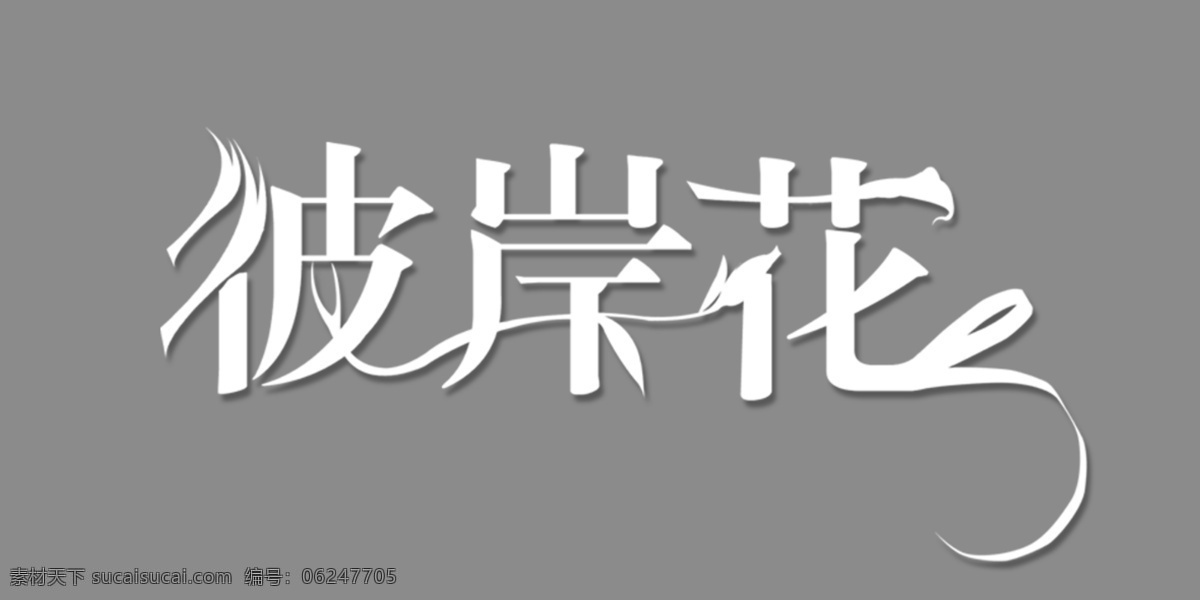 彼岸花

素材天下 sucaisucai.com 编号：06247705